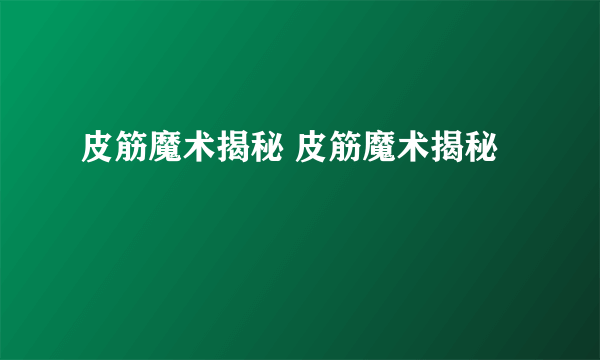 皮筋魔术揭秘 皮筋魔术揭秘